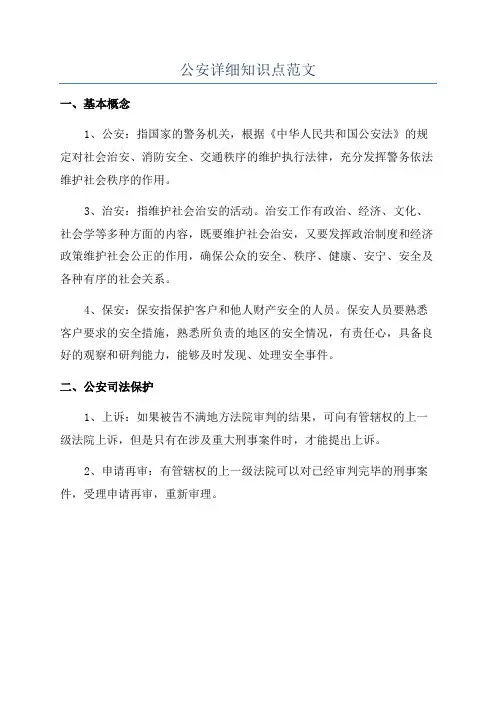 公安详细知识点范文

一、基本概念

1、公安：指国家的警务机关，根据《中华人民共和国公安法》的规定对社会治安、消防安全、交通秩序的维护执行法律，充分发挥警务依法维护社会秩序的作用。

3、治安：指维护社会治安的活动。治安工作有政治、经济、文化、社会学等多种方面的内容，既要维护社会治安，又要发挥政治制度和经济政策维护社会公正的作用，确保公众的安全、秩序、健康、安宁、安全及各种有序的社会关系。

4、保安：保安指保护客户和他人财产安全的人员。保安人员要熟悉客户要求的安全措施，熟悉所负责的地区的安全情况，有责任心，具备良好的观察和研判能力，能够及时发现、处理安全事件。

二、公安司法保护

1、上诉：如果被告不满地方法院审判的结果，可向有管辖权的上一级法院上诉，但是只有在涉及重大刑事案件时，才能提出上诉。

2、申请再审：有管辖权的上一级法院可以对已经审判完毕的刑事案件，受理申请再审，重新审理。